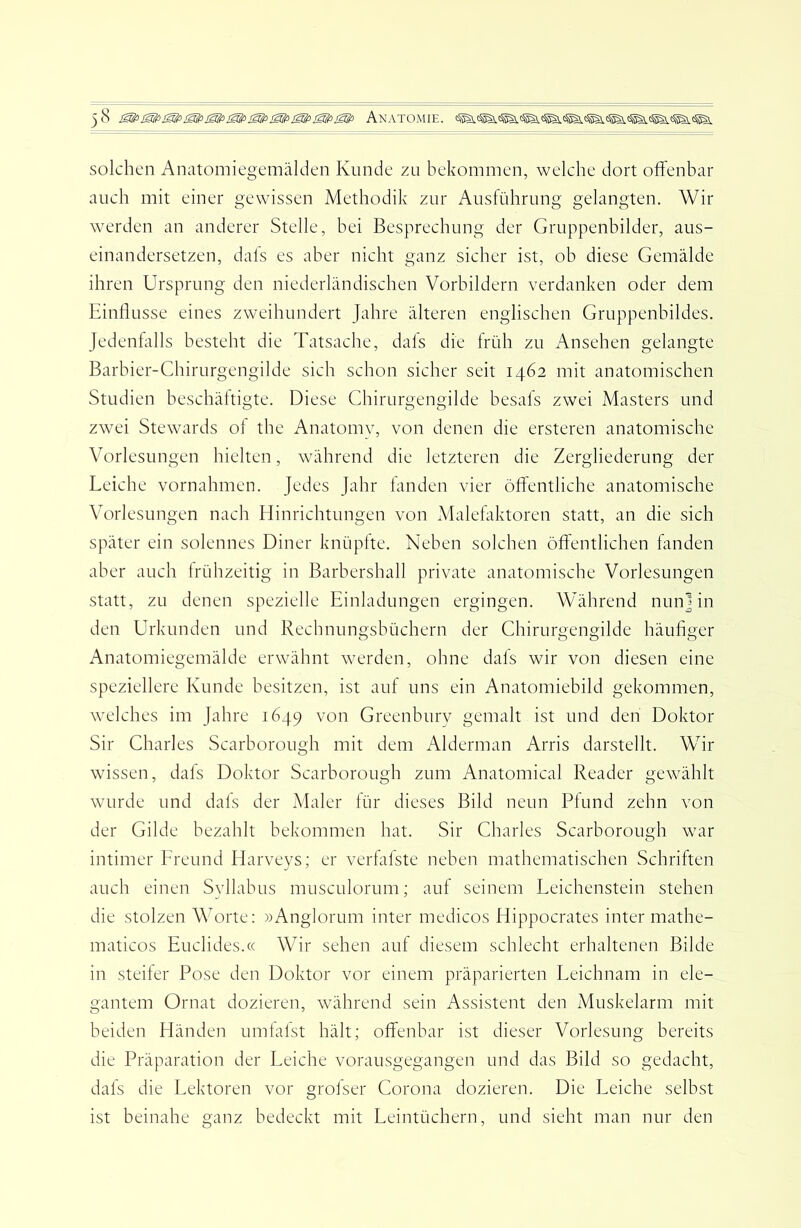 58 ANATOMIE.

solchen Anatomiegemälden Kunde zu bekommen, welche dort offenbar auch mit einer gewissen Methodik zur Ausführung gelangten. Wir werden an anderer Stelle, bei Besprechung der Gruppenbilder, auseinandersetzen, dafs es aber nicht ganz sicher ist, ob diese Gemälde ihren Ursprung den niederländischen Vorbildern verdanken oder dem Einflusse eines zweihundert Jahre älteren englischen Gruppenbildes. Jedenfalls besteht die Tatsache, dafs die früh zu Ansehen gelangte Barbier-Chirurgengilde sich schon sicher seit 1462 mit anatomischen Studien beschäftigte. Diese Chirurgengilde besafs zwei Masters und zwei Stewards of the Anatomy, von denen die ersteren anatomische Vorlesungen hielten, während die letzteren die Zergliederung der Leiche vornahmen. Jedes Jahr fanden vier öffentliche anatomische Vorlesungen nach Hinrichtungen von Malefaktoren statt, an die sich später ein solennes Diner knüpfte. Neben solchen öffentlichen fanden aber auch frühzeitig in Barbershall private anatomische Vorlesungen statt, zu denen spezielle Einladungen ergingen. Während nun in den Urkunden und Rechnungsbüchern der Chirurgengilde häufiger Anatomiegemälde erwähnt werden, ohne dafs wir von diesen eine speziellere Kunde besitzen, ist auf uns ein Anatomiebild gekommen, welches im Jahre 1649 von Greenbury gemalt ist und den Doktor Sir Charles Scarborough mit dem Alderman Arris darstellt. Wir wissen, dafs Doktor Scarborough zum Anatomical Reader gewählt wurde und dafs der Maler für dieses Bild neun Pfund zehn von der Gilde bezahlt bekommen hat. Sir Charles Scarborough war intimer Freund Harveys; er verfafste neben mathematischen Schriften auch einen Syllabus musculorum; auf seinem Leichenstein stehen die stolzen Worte: »Anglorum inter medicos Hippocrates inter mathematicos Euclides.« Wir sehen auf diesem schlecht erhaltenen Bilde in steifer Pose den Doktor vor einem präparierten Leichnam in elegantem Ornat dozieren, während sein Assistent den Muskelarm mit beiden Händen umfafst hält; offenbar ist dieser Vorlesung bereits die Präparation der Leiche vorausgegangen und das Bild so gedacht, dafs die Lektoren vor grofser Corona dozieren. Die Leiche selbst ist beinahe ganz bedeckt mit Leintüchern, und sieht man nur den